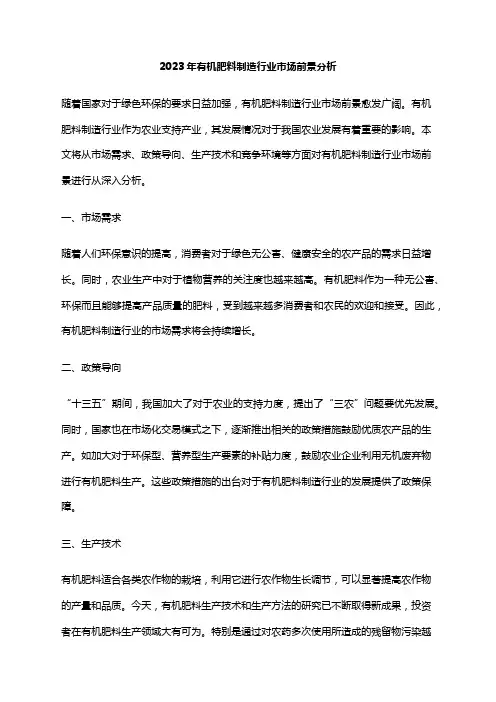 2023年有机肥料制造行业市场前景分析

随着国家对于绿色环保的要求日益加强，有机肥料制造行业市场前景愈发广阔。有机肥料制造行业作为农业支持产业，其发展情况对于我国农业发展有着重要的影响。本文将从市场需求、政策导向、生产技术和竞争环境等方面对有机肥料制造行业市场前景进行从深入分析。

一、市场需求

随着人们环保意识的提高，消费者对于绿色无公害、健康安全的农产品的需求日益增长。同时，农业生产中对于植物营养的关注度也越来越高。有机肥料作为一种无公害、环保而且能够提高产品质量的肥料，受到越来越多消费者和农民的欢迎和接受。因此，有机肥料制造行业的市场需求将会持续增长。

二、政策导向

“十三五”期间，我国加大了对于农业的支持力度，提出了“三农”问题要优先发展。同时，国家也在市场化交易模式之下，逐渐推出相关的政策措施鼓励优质农产品的生产。如加大对于环保型、营养型生产要素的补贴力度，鼓励农业企业利用无机废弃物进行有机肥料生产。这些政策措施的出台对于有机肥料制造行业的发展提供了政策保障。

三、生产技术

有机肥料适合各类农作物的栽培，利用它进行农作物生长调节，可以显著提高农作物的产量和品质。今天，有机肥料生产技术和生产方法的研究已不断取得新成果，投资者在有机肥料生产领域大有可为。特别是通过对农药多次使用所造成的残留物污染越